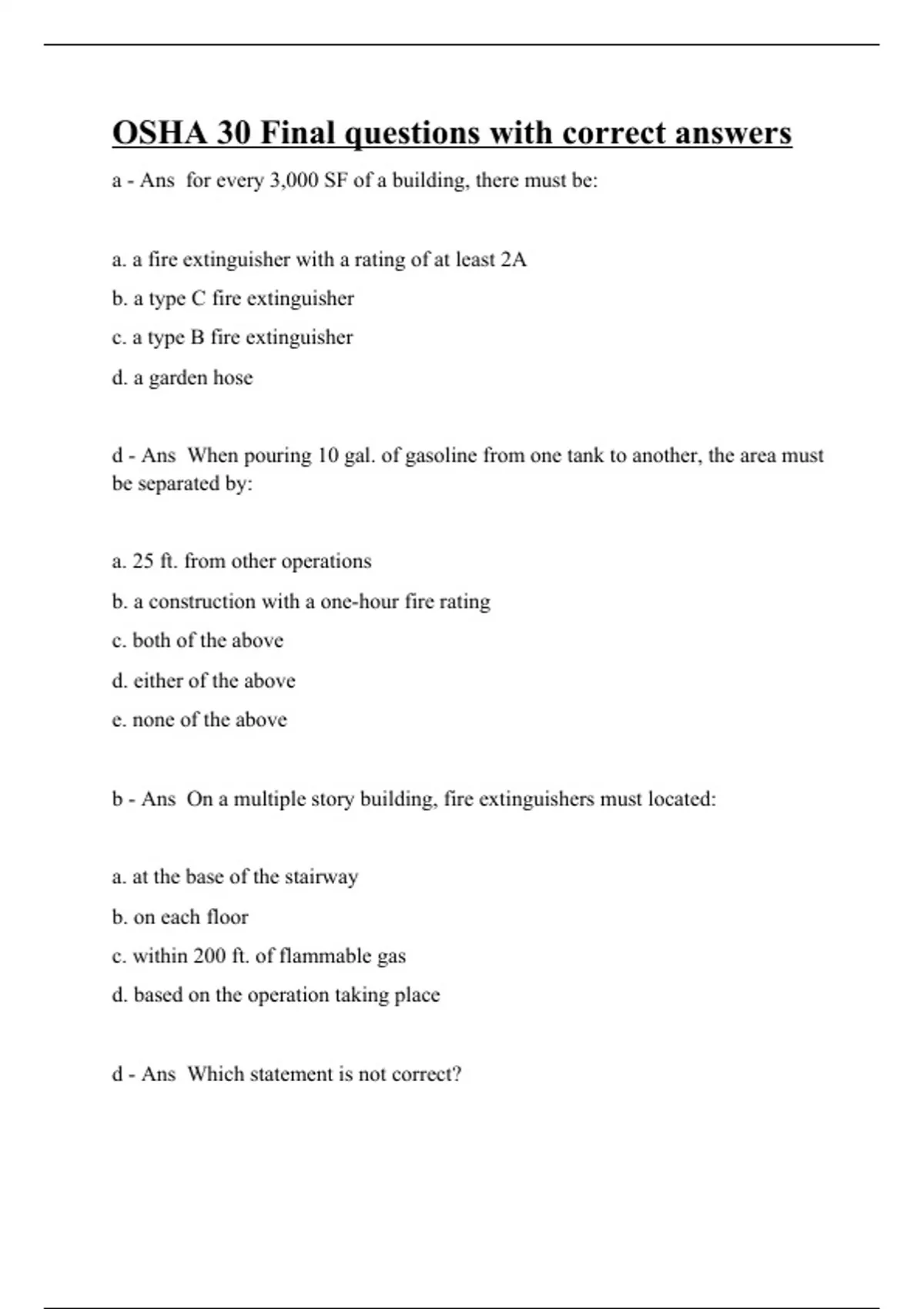 OSHA 30 Final questions with correct answers

a - Ans for every 3,000 SF of a building, there must be:

a. a fire extinguisher with a rating of at least 2A

b. a type C fire extinguisher

c. a type B fire extinguisher

d. a garden hose

d - Ans When pouring 10 gal. of gasoline from one tank to another, the area must be separated by:

a. 25 ft. from other operations

b. a construction with a one-hour fire rating

c. both of the above

d. either of the above

e. none of the above

b - Ans On a multiple story building, fire extinguishers must located:

a. at the base of the stairway

b. on each floor

c. within 200 ft. of flammable gas

d. based on the operation taking place

d - Ans Which statement is not correct?